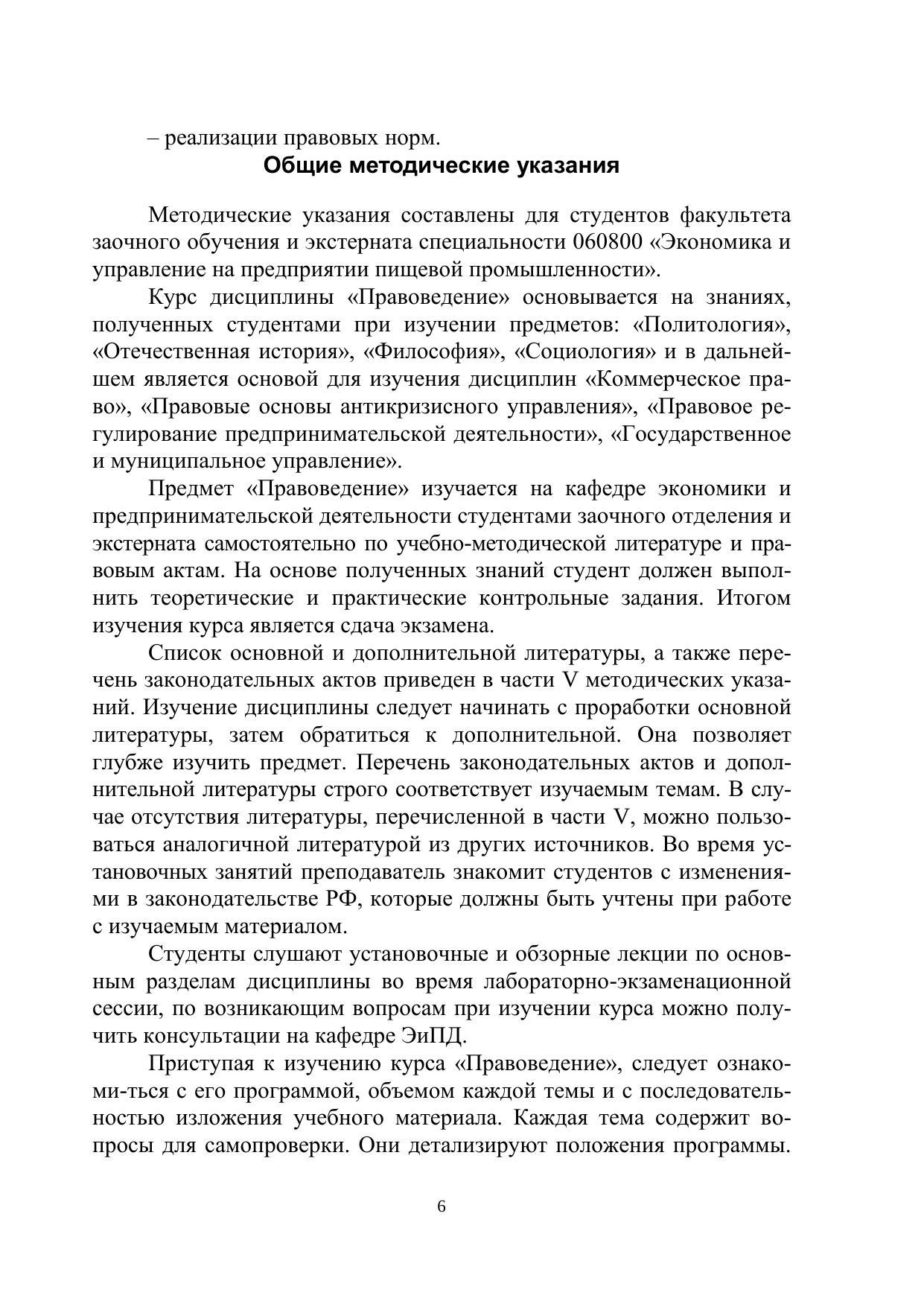 – реализации правовых норм.

Общие методические указания

Методические указания составлены для студентов факультета заочного обучения и экстерната специальности 060800 «Экономика и управление на предприятии пищевой промышленности».

Курс дисциплины «Правоведение» основывается на знаниях, полученных студентами при изучении предметов: «Политология», «Отечественная история», «Философия», «Социология» и в дальнейшем является основой для изучения дисциплин «Коммерческое право», «Правовые основы антикризисного управления», «Правовое регулирование предпринимательской деятельности», «Государственное и муниципальное управление».

Предмет «Правоведение» изучается на кафедре экономики и предпринимательской деятельности студентами заочного отделения и экстерната самостоятельно по учебно-методической литературе и правовым актам. На основе полученных знаний студент должен выполнить теоретические и практические контрольные задания. Итогом изучения курса является сдача экзамена.

Список основной и дополнительной литературы, а также перечень законодательных актов приведен в части V методических указаний. Изучение дисциплины следует начинать с проработки основной литературы, затем обратиться к дополнительной. Она позволяет глубже изучить предмет. Перечень законодательных актов и дополнительной литературы строго соответствует изучаемым темам. В случае отсутствия литературы, перечисленной в части V, можно пользоваться аналогичной литературой из других источников. Во время установочных занятий преподаватель знакомит студентов с изменениями в законодательстве РФ, которые должны быть учтены при работе с изучаемым материалом.

Студенты слушают установочные и обзорные лекции по основным разделам дисциплины во время лабораторно-экзаменационной сессии, по возникающим вопросам при изучении курса можно получить консультации на кафедре ЭиПД.

Приступая к изучению курса «Правоведение», следует ознакоми-ться с его программой, объемом каждой темы и с последовательностью изложения учебного материала. Каждая тема содержит вопросы для самопроверки. Они детализируют положения программы.

6